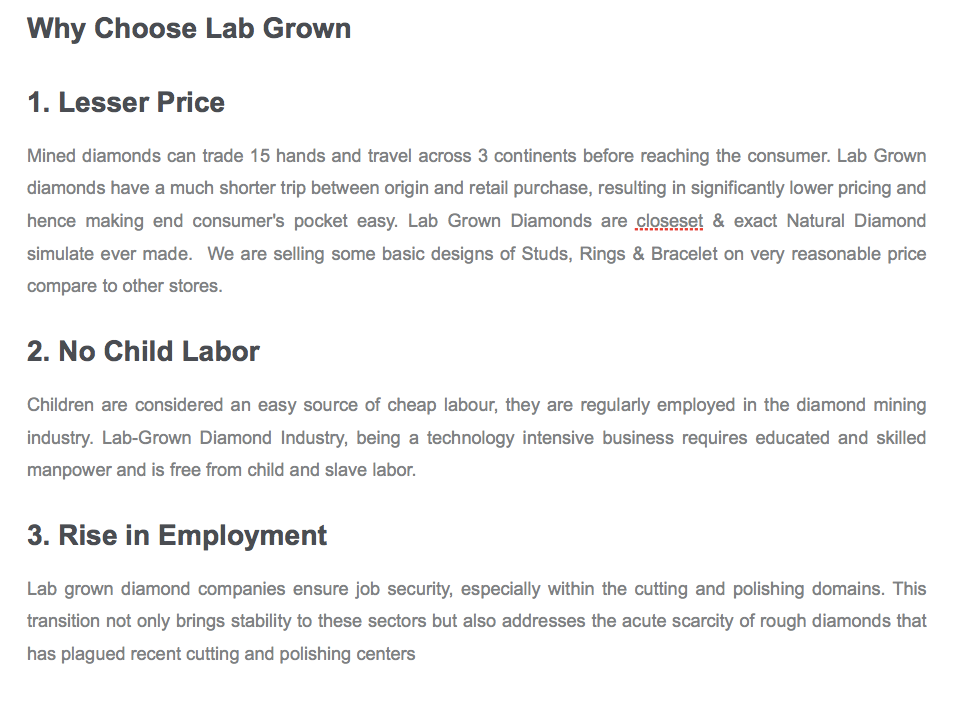 Why Choose Lab Grown

1. Lesser Price

Mined diamonds can trade 15 hands and travel across 3 continents before reaching the consumer. Lab Grown diamonds have a much shorter trip between origin and retail purchase, resulting in significantly lower pricing and hence making end consumer's pocket easy. Lab Grown Diamonds are closeset & exact Natural Diamond simulate ever made. We are selling some basic designs of Studs, Rings & Bracelet on very reasonable price compare to other stores.

2. No Child Labor

Children are considered an easy source of cheap labour, they are regularly employed in the diamond mining industry. Lab-Grown Diamond Industry, being a technology intensive business requires educated and skilled manpower and is free from child and slave labor.

3. Rise in Employment

Lab grown diamond companies ensure job security, especially within the cutting and polishing domains. This transition not only brings stability to these sectors but also addresses the acute scarcity of rough diamonds that has plagued recent cutting and polishing centers